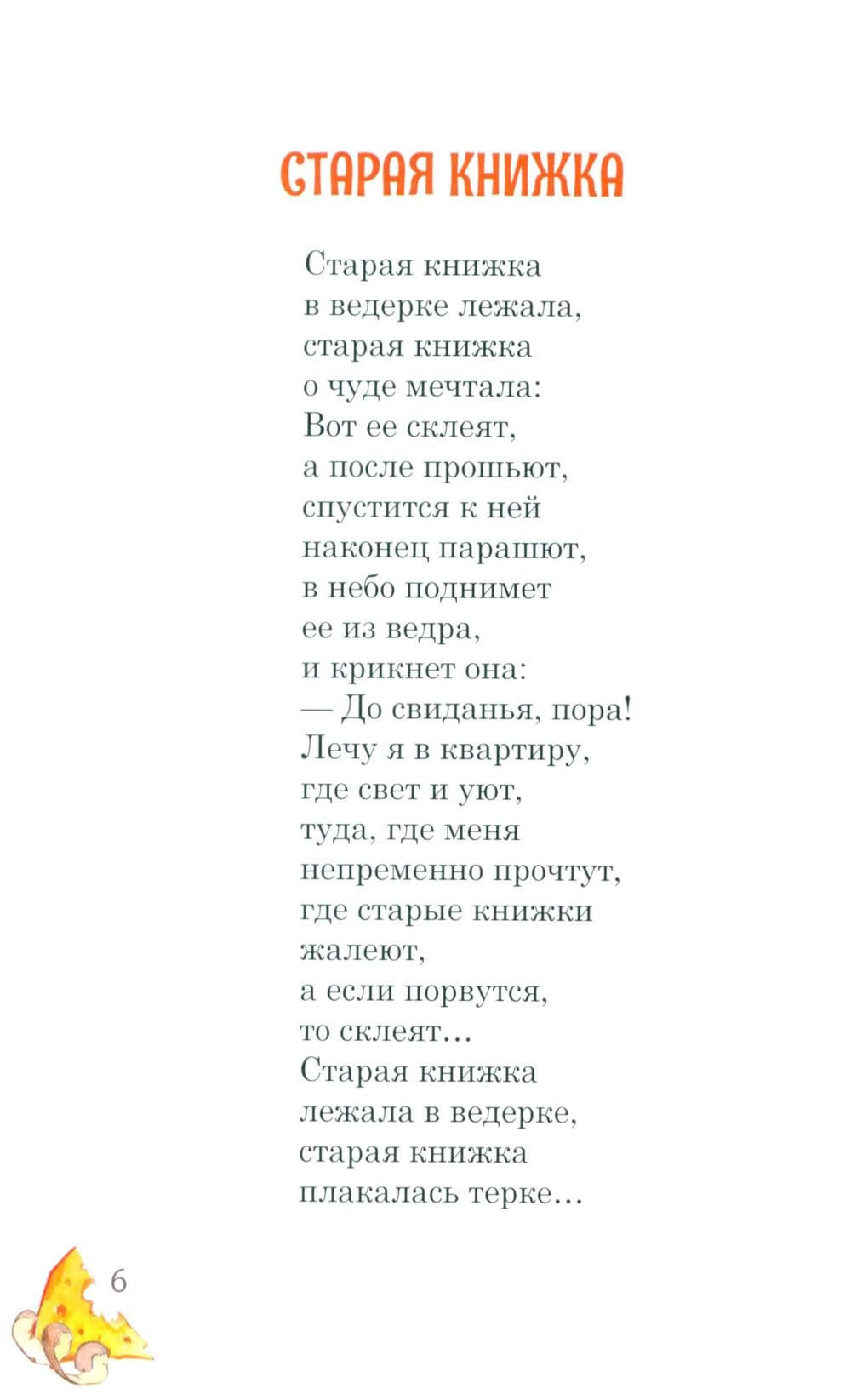 СТАРАЯ КНИЖКА

Старая книжка
в ведерке лежала,
старая книжка
о чуде мечтала:
Вот ее склеят,
а после прошьют,
спустится к ней
наконец парашют,
в небо поднимет
ее из ведра,
и крикнет она:
— До свиданья, пора!
Лечу я в квартиру,
где свет и уют,
туда, где меня
непременно прочтут,
где старые книжки
жалеют,
а если порвутся,
то склеят…
Старая книжка
лежала в ведерке,
старая книжка
плакалась терке…

6